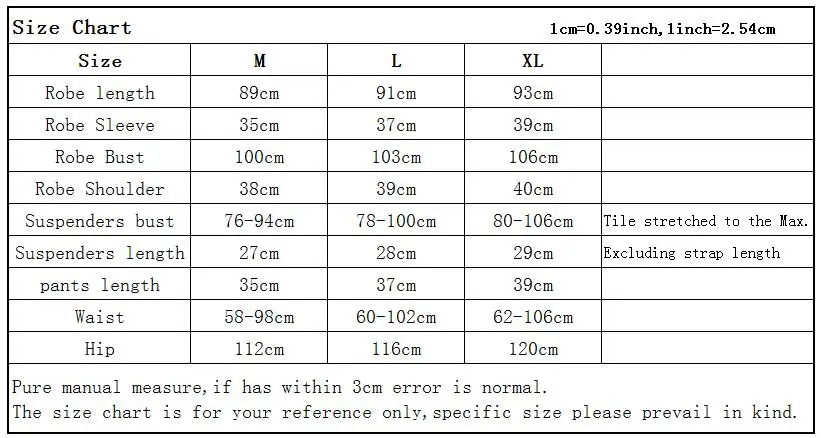 Size Chart 1cm=0.39inch,1inch=2.54cm

| Size | M | L | XL | |
|---|---|---|---|---|
| Robe length | 89cm | 91cm | 93cm | |
| Robe Sleeve | 35cm | 37cm | 39cm | |
| Robe Bust | 100cm | 103cm | 106cm | |
| Robe Shoulder | 38cm | 39cm | 40cm | |
| Suspenders bust | 76-94cm | 78-100cm | 80-106cm | Tile stretched to the Max. |
| Suspenders length | 27cm | 28cm | 29cm | Excluding strap length |
| pants length | 35cm | 37cm | 39cm | |
| Waist | 58-98cm | 60-102cm | 62-106cm | |
| Hip | 112cm | 116cm | 120cm | |

Pure manual measure,if has within 3cm error is normal.
The size chart is for your reference only,specific size please prevail in kind.